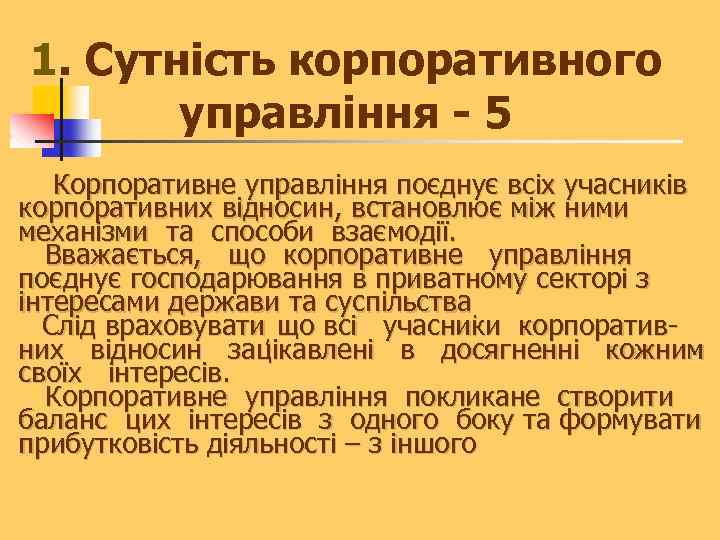 1. Сутність корпоративного управління - 5

Корпоративне управління поєднує всіх учасників корпоративних відносин, встановлює між ними механізми та способи взаємодії.

Вважається, що корпоративне управління поєднує господарювання в приватному секторі з інтересами держави та суспільства

Слід враховувати що всі учасники корпоративних відносин зацікавлені в досягненні кожним своїх інтересів.

Корпоративне управління покликане створити баланс цих інтересів з одного боку та формувати прибутковість діяльності – з іншого